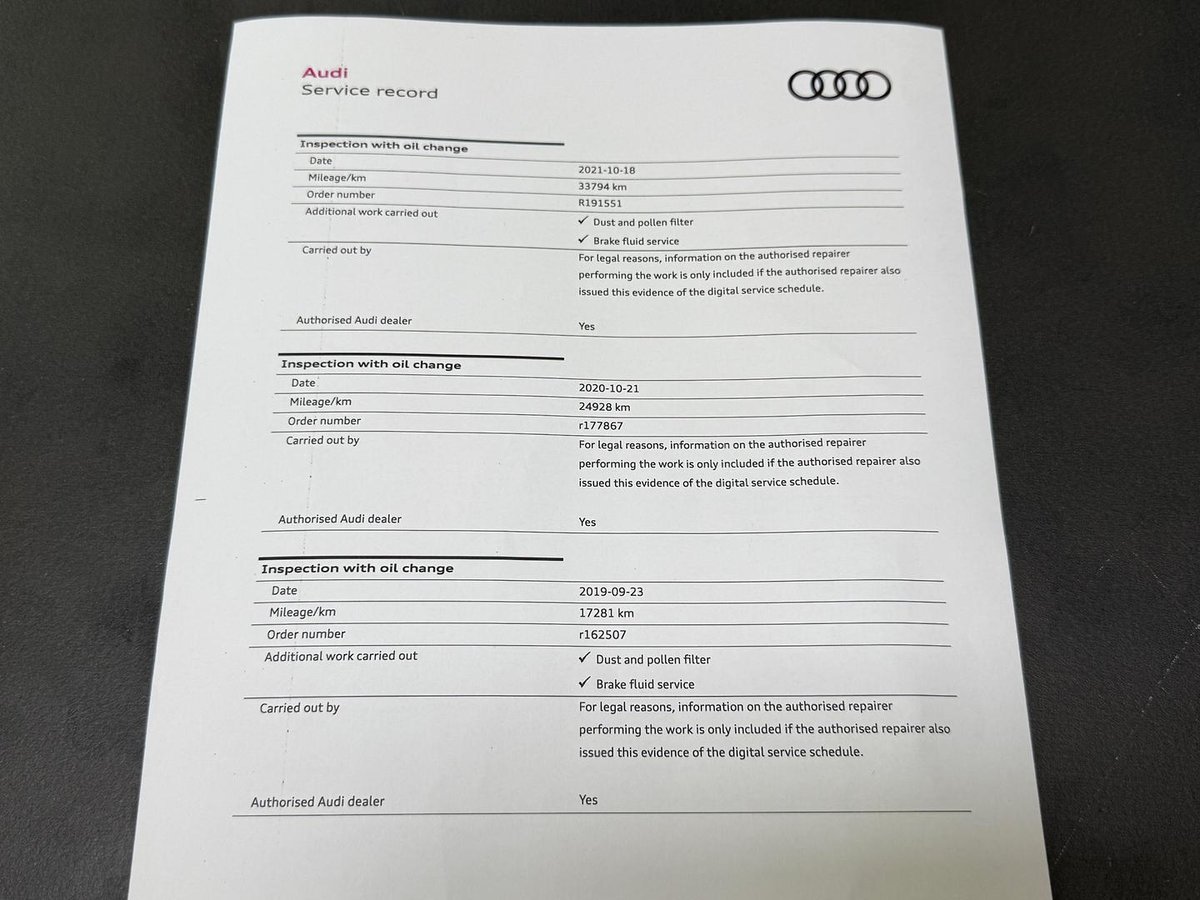 Audi
Service record

Inspection with oil change

Date
2021-10-18

Mileage/km
33794 km

Order number
R191551

Additional work carried out
✓ Dust and pollen filter
✓ Brake fluid service

Carried out by
For legal reasons, information on the authorised repairer performing the work is only included if the authorised repairer also issued this evidence of the digital service schedule.

Authorised Audi dealer
Yes

Inspection with oil change

Date
2020-10-21

Mileage/km
24928 km

Order number
r177867

Carried out by
For legal reasons, information on the authorised repairer performing the work is only included if the authorised repairer also issued this evidence of the digital service schedule.

Authorised Audi dealer
Yes

Inspection with oil change

Date
2019-09-23

Mileage/km
17281 km

Order number
r162507

Additional work carried out
✓ Dust and pollen filter
✓ Brake fluid service

Carried out by
For legal reasons, information on the authorised repairer performing the work is only included if the authorised repairer also issued this evidence of the digital service schedule.

Authorised Audi dealer
Yes